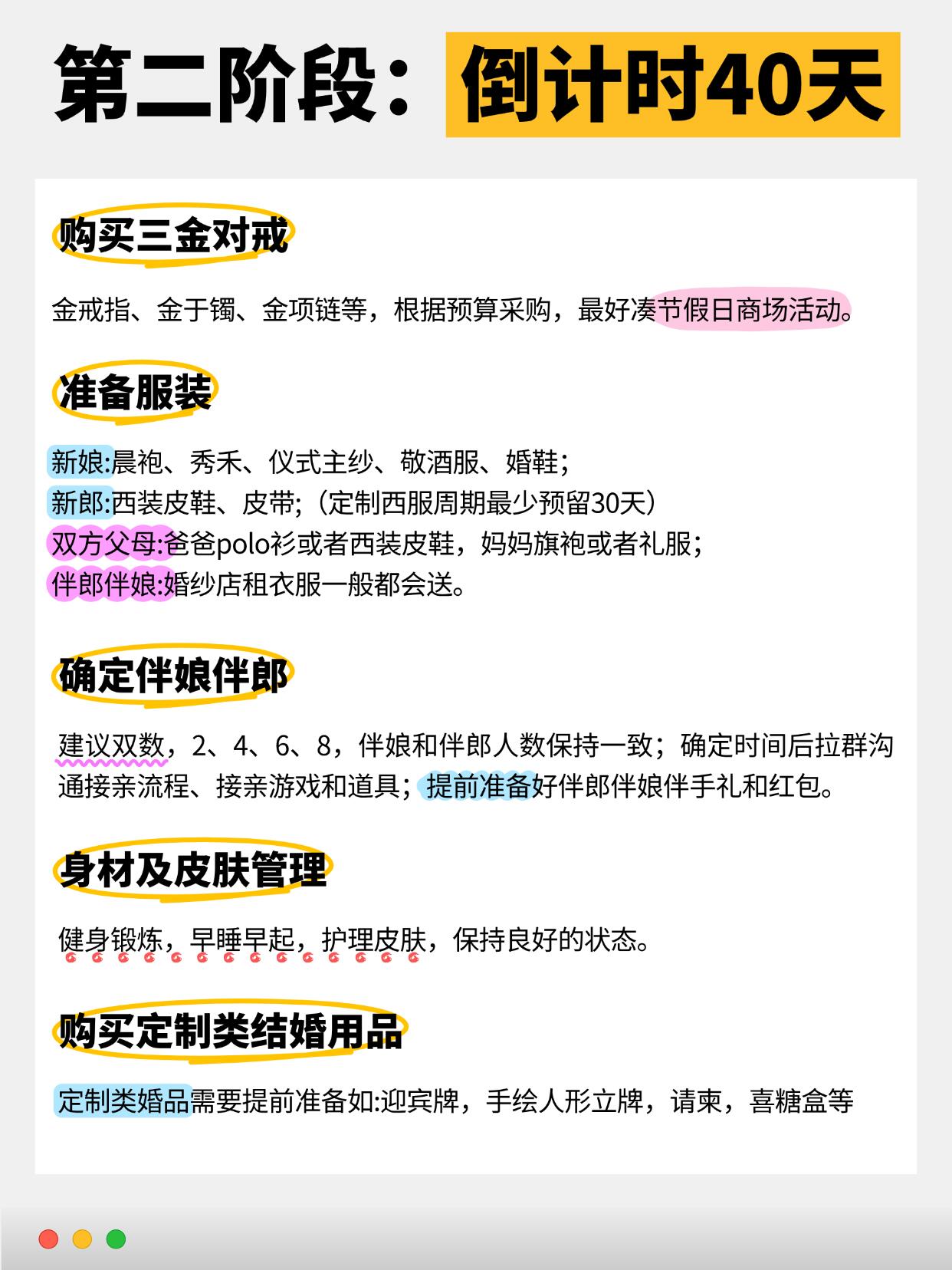 第二阶段：倒计时40天

购买三金对戒

金戒指、金于镯、金项链等，根据预算采购，最好凑节假日商场活动。

准备服装

新娘:晨袍、秀禾、仪式主纱、敬酒服、婚鞋；
新郎:西装皮鞋、皮带；（定制西服周期最少预留30天）
双方父母:爸爸polo衫或者西装皮鞋，妈妈旗袍或者礼服；
伴郎伴娘:婚纱店租衣服一般都会送。

确定伴娘伴郎

建议双数，2、4、6、8，伴娘和伴郎人数保持一致；确定时间后拉群沟通接亲流程、接亲游戏和道具；提前准备好伴郎伴娘伴手礼和红包。

身材及皮肤管理

健身锻炼，早睡早起，护理皮肤，保持良好的状态。

购买定制类结婚用品

定制类婚品需要提前准备如:迎宾牌，手绘人形立牌，请柬，喜糖盒等